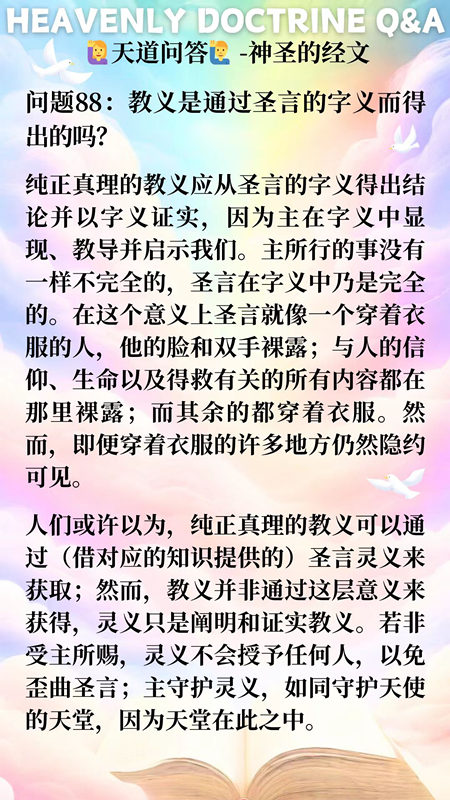 HEAVENLY DOCTRINE Q&A

🙋天道问答🙋 -神圣的经文

问题88：教义是通过圣言的字义而得出的吗?

纯正真理的教义应从圣言的字义得出结论并以字义证实，因为主在字义中显现、教导并启示我们。主所行的事没有一样不完全的，圣言在字义中乃是完全的。在这个意义上圣言就像一个穿着衣服的人，他的脸和双手裸露；与人的信仰、生命以及得救有关的所有内容都在那里裸露；而其余的都穿着衣服。然而，即便穿着衣服的许多地方仍然隐约可见。

人们或许以为，纯正真理的教义可以通过（借对应的知识提供的）圣言灵义来获取；然而，教义并非通过这层意义来获得，灵义只是阐明和证实教义。若非受主所赐，灵义不会授予任何人，以免歪曲圣言；主守护灵义，如同守护天使的天堂，因为天堂在此之中。